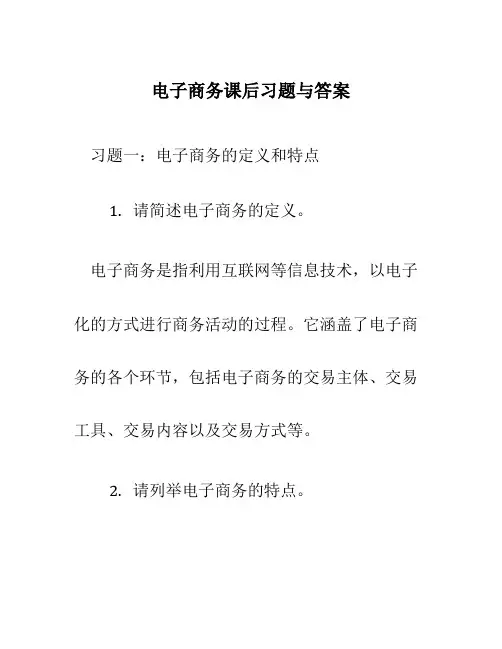 电子商务课后习题与答案

习题一：电子商务的定义和特点

1. 请简述电子商务的定义。

电子商务是指利用互联网等信息技术，以电子化的方式进行商务活动的过程。它涵盖了电子商务的各个环节，包括电子商务的交易主体、交易工具、交易内容以及交易方式等。

2. 请列举电子商务的特点。